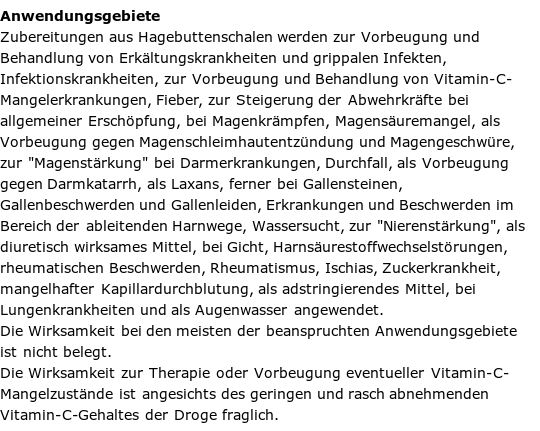 **Anwendungsgebiete**
Zubereitungen aus Hagebuttenschalen werden zur Vorbeugung und Behandlung von Erkältungskrankheiten und grippalen Infekten, Infektionskrankheiten, zur Vorbeugung und Behandlung von Vitamin-C-Mangelerkrankungen, Fieber, zur Steigerung der Abwehrkräfte bei allgemeiner Erschöpfung, bei Magenkrämpfen, Magensäuremangel, als Vorbeugung gegen Magenschleimhautentzündung und Magengeschwüre, zur "Magenstärkung" bei Darmerkrankungen, Durchfall, als Vorbeugung gegen Darmkatarrh, als Laxans, ferner bei Gallensteinen, Gallenbeschwerden und Gallenleiden, Erkrankungen und Beschwerden im Bereich der ableitenden Harnwege, Wassersucht, zur "Nierenstärkung", als diuretisch wirksames Mittel, bei Gicht, Harnsäurestoffwechselstörungen, rheumatischen Beschwerden, Rheumatismus, Ischias, Zuckerkrankheit, mangelhafter Kapillardurchblutung, als adstringierendes Mittel, bei Lungenkrankheiten und als Augenwasser angewendet.
Die Wirksamkeit bei den meisten der beanspruchten Anwendungsgebiete ist nicht belegt.
Die Wirksamkeit zur Therapie oder Vorbeugung eventueller Vitamin-C-Mangelzustände ist angesichts des geringen und rasch abnehmenden Vitamin-C-Gehaltes der Droge fraglich.